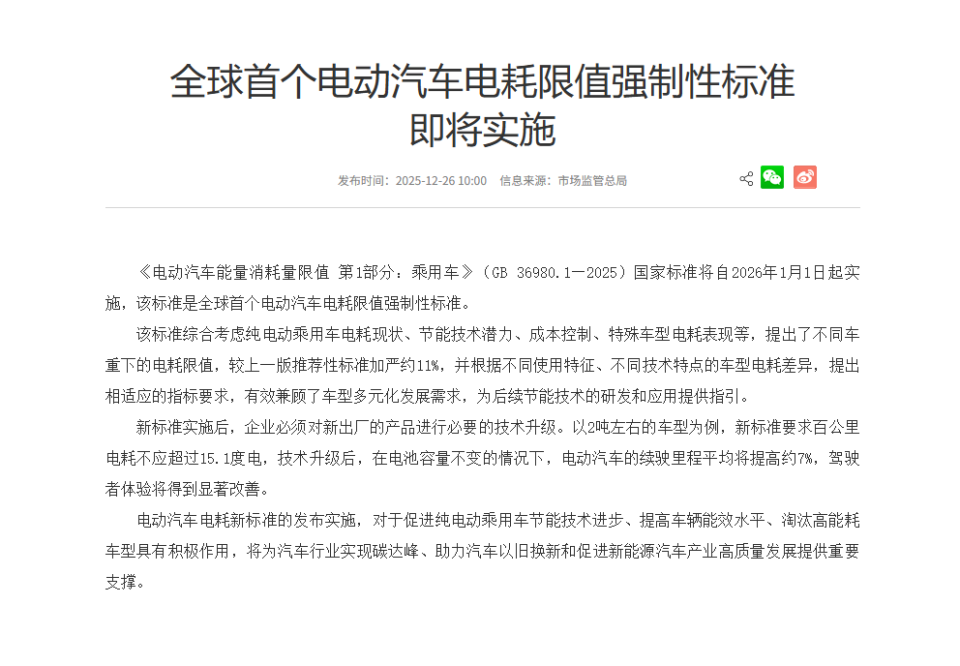 全球首个电动汽车电耗限值强制性标准即将实施

发布时间：2025-12-26 10:00　信息来源：市场监管总局

《电动汽车能量消耗量限值 第1部分：乘用车》（GB 36980.1—2025）国家标准将自2026年1月1日起实施，该标准是全球首个电动汽车电耗限值强制性标准。

该标准综合考虑纯电动乘用车电耗现状、节能技术潜力、成本控制、特殊车型电耗表现等，提出了不同车重下的电耗限值，较上一版推荐性标准加严约11%，并根据不同使用特征、不同技术特点的车型电耗差异，提出相适应的指标要求，有效兼顾了车型多元化发展需求，为后续节能技术的研发和应用提供指引。

新标准实施后，企业必须对新出厂的产品进行必要的技术升级。以2吨左右的车型为例，新标准要求百公里电耗不应超过15.1度电，技术升级后，在电池容量不变的情况下，电动汽车的续驶里程平均将提高约7%，驾驶者体验将得到显著改善。

电动汽车电耗新标准的发布实施，对于促进纯电动乘用车节能技术进步、提高车辆能效水平、淘汰高能耗车型具有积极作用，将为汽车行业实现碳达峰、助力汽车以旧换新和促进新能源汽车产业高质量发展提供重要支撑。